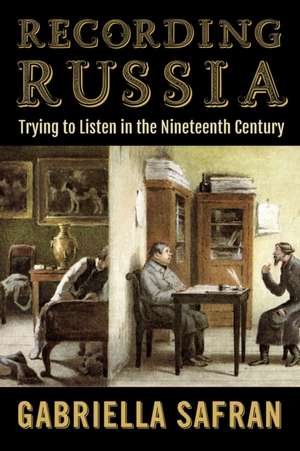 RECORDING RUSSIA

Trying to Listen in the Nineteenth Century

GABRIELLA SAFRAN